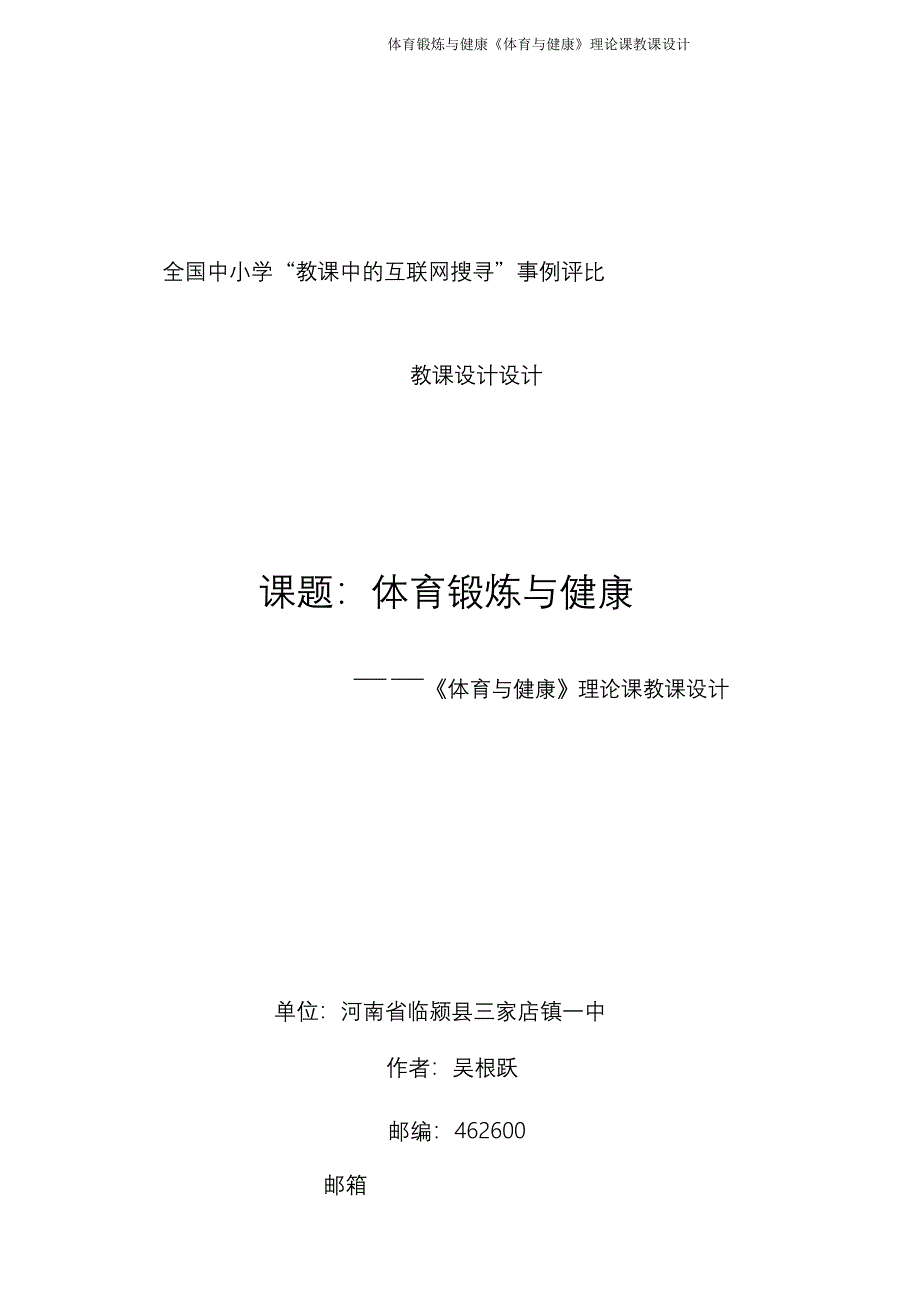 体育锻炼与健康《体育与健康》理论课教课设计

全国中小学“教课中的互联网搜寻”事例评比

教课设计设计

课题：体育锻炼与健康

——《体育与健康》理论课教课设计

单位：河南省临颍县三家店镇一中

作者：吴根跃

邮编：462600

邮箱